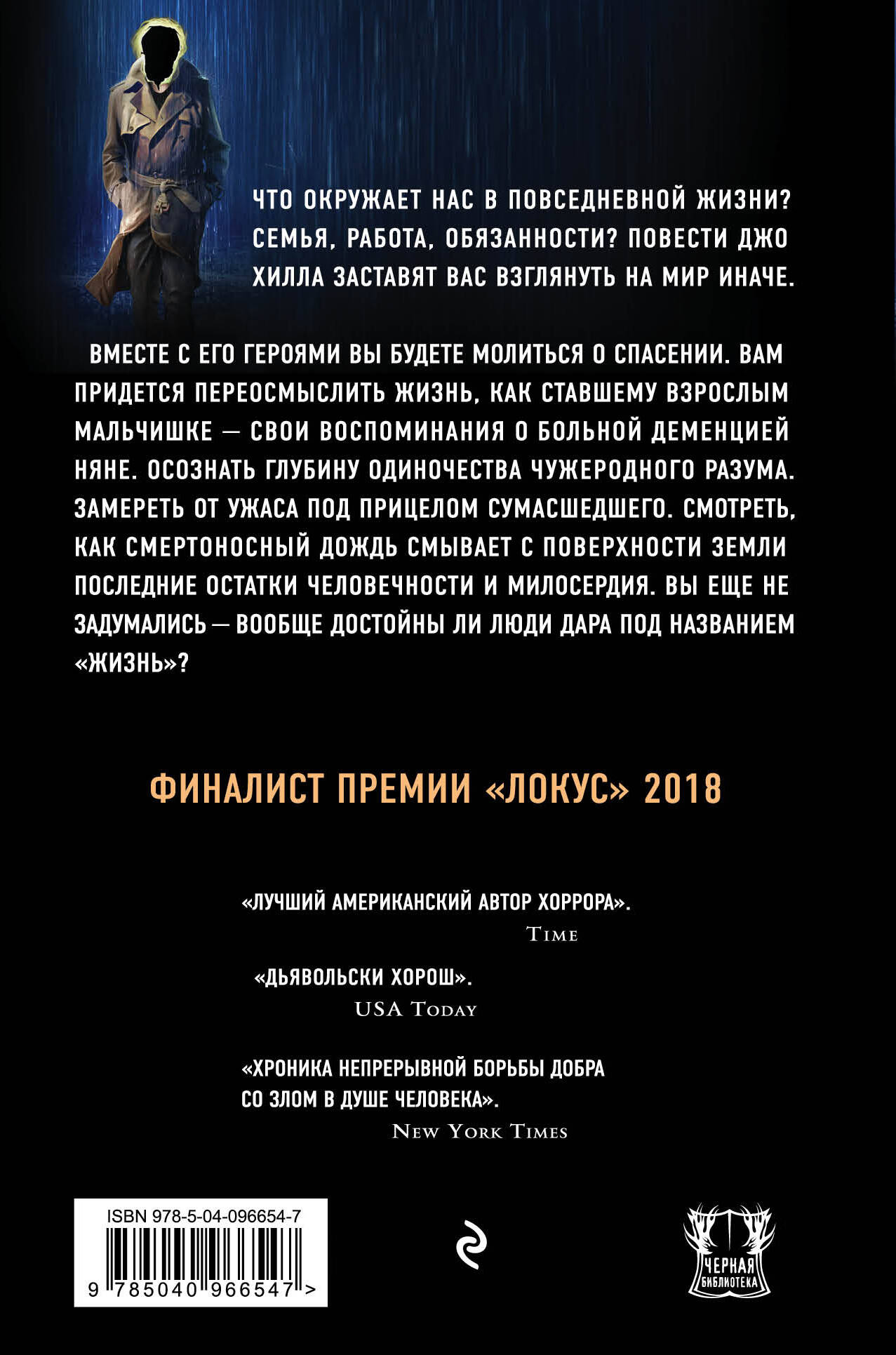 ЧТО ОКРУЖАЕТ НАС В ПОВСЕДНЕВНОЙ ЖИЗНИ? СЕМЬЯ, РАБОТА, ОБЯЗАННОСТИ? ПОВЕСТИ ДЖО ХИЛЛА ЗАСТАВЯТ ВАС ВЗГЛЯНУТЬ НА МИР ИНАЧЕ.

ВМЕСТЕ С ЕГО ГЕРОЯМИ ВЫ БУДЕТЕ МОЛИТЬСЯ О СПАСЕНИИ. ВАМ ПРИДЕТСЯ ПЕРЕОСМЫСЛИТЬ ЖИЗНЬ, КАК СТАВШЕМУ ВЗРОСЛЫМ МАЛЬЧИШКЕ — СВОИ ВОСПОМИНАНИЯ О БОЛЬНОЙ ДЕМЕНЦИЕЙ НЯНЕ. ОСОЗНАТЬ ГЛУБИНУ ОДИНОЧЕСТВА ЧУЖЕРОДНОГО РАЗУМА. ЗАМЕРЕТЬ ОТ УЖАСА ПОД ПРИЦЕЛОМ СУМАСШЕДШЕГО. СМОТРЕТЬ, КАК СМЕРТОНОСНЫЙ ДОЖДЬ СМЫВАЕТ С ПОВЕРХНОСТИ ЗЕМЛИ ПОСЛЕДНИЕ ОСТАТКИ ЧЕЛОВЕЧНОСТИ И МИЛОСЕРДИЯ. ВЫ ЕЩЕ НЕ ЗАДУМАЛИСЬ — ВООБЩЕ ДОСТОЙНЫ ЛИ ЛЮДИ ДАРА ПОД НАЗВАНИЕМ «ЖИЗНЬ»?

ФИНАЛИСТ ПРЕМИИ «ЛОКУС» 2018

«ЛУЧШИЙ АМЕРИКАНСКИЙ АВТОР ХОРРОРА».
TIME

«ДЬЯВОЛЬСКИ ХОРОШ».
USA TODAY

«ХРОНИКА НЕПРЕРЫВНОЙ БОРЬБЫ ДОБРА СО ЗЛОМ В ДУШЕ ЧЕЛОВЕКА».
NEW YORK TIMES

ISBN 978-5-04-096654-7
9 785040 966547 >

ЧЕРНАЯ БИБЛИОТЕКА